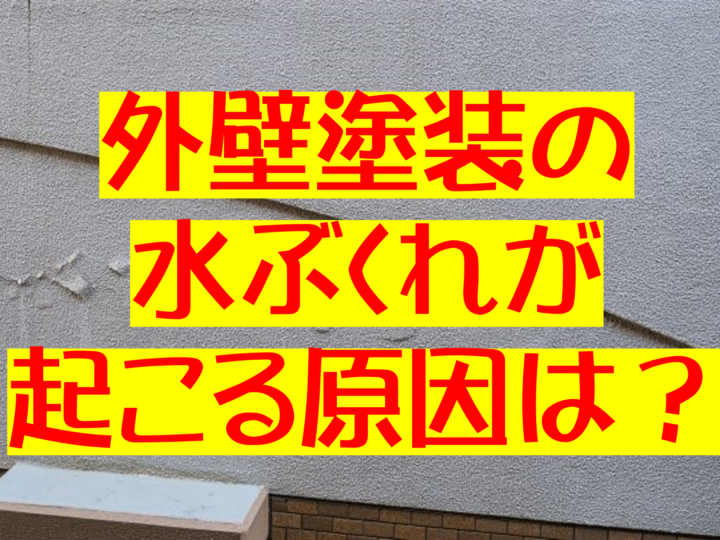 外壁塗装の
水ぶくれが
起こる原因は？